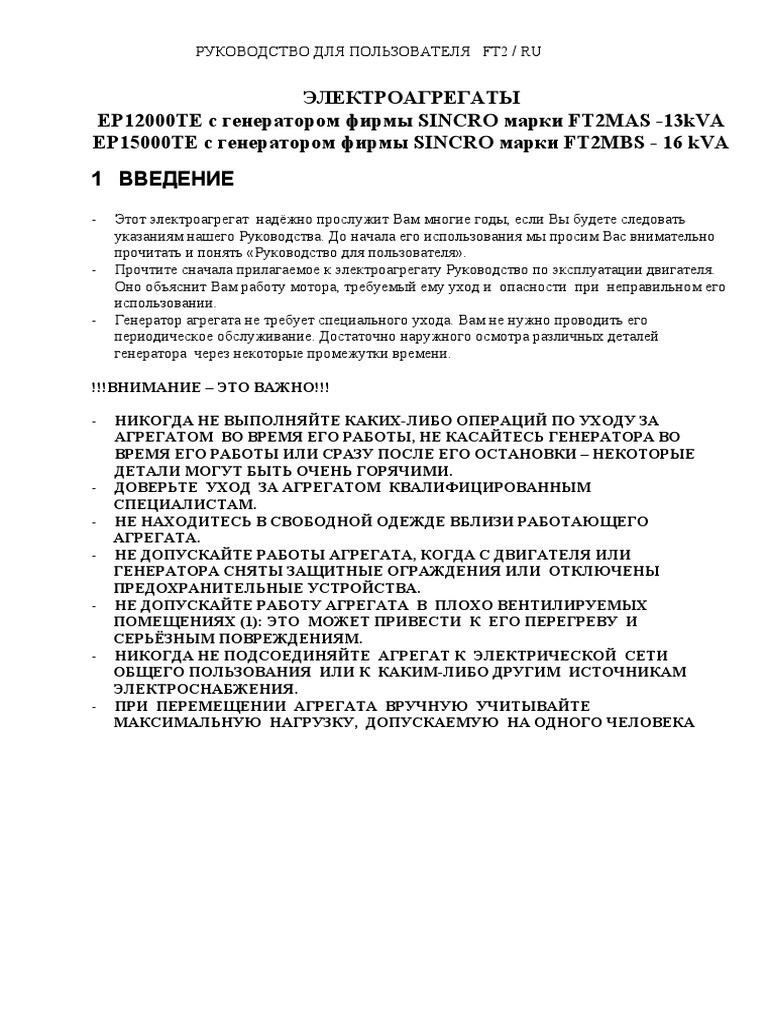 РУКОВОДСТВО ДЛЯ ПОЛЬЗОВАТЕЛЯ FT2 / RU

ЭЛЕКТРОАГРЕГАТЫ
EP12000TE с генератором фирмы SINCRO марки FT2MAS -13kVA
EP15000TE с генератором фирмы SINCRO марки FT2MBS - 16 kVA

1 ВВЕДЕНИЕ

- Этот электроагрегат надёжно прослужит Вам многие годы, если Вы будете следовать указаниям нашего Руководства. До начала его использования мы просим Вас внимательно прочитать и понять «Руководство для пользователя».
- Прочтите сначала прилагаемое к электроагрегату Руководство по эксплуатации двигателя. Оно объяснит Вам работу мотора, требуемый ему уход и опасности при неправильном его использовании.
- Генератор агрегата не требует специального ухода. Вам не нужно проводить его периодическое обслуживание. Достаточно наружного осмотра различных деталей генератора через некоторые промежутки времени.

!!!ВНИМАНИЕ – ЭТО ВАЖНО!!!

- НИКОГДА НЕ ВЫПОЛНЯЙТЕ КАКИХ-ЛИБО ОПЕРАЦИЙ ПО УХОДУ ЗА АГРЕГАТОМ ВО ВРЕМЯ ЕГО РАБОТЫ, НЕ КАСАЙТЕСЬ ГЕНЕРАТОРА ВО ВРЕМЯ ЕГО РАБОТЫ ИЛИ СРАЗУ ПОСЛЕ ЕГО ОСТАНОВКИ – НЕКОТОРЫЕ ДЕТАЛИ МОГУТ БЫТЬ ОЧЕНЬ ГОРЯЧИМИ.
- ДОВЕРЬТЕ УХОД ЗА АГРЕГАТОМ КВАЛИФИЦИРОВАННЫМ СПЕЦИАЛИСТАМ.
- НЕ НАХОДИТЕСЬ В СВОБОДНОЙ ОДЕЖДЕ ВБЛИЗИ РАБОТАЮЩЕГО АГРЕГАТА.
- НЕ ДОПУСКАЙТЕ РАБОТЫ АГРЕГАТА, КОГДА С ДВИГАТЕЛЯ ИЛИ ГЕНЕРАТОРА СНЯТЫ ЗАЩИТНЫЕ ОГРАЖДЕНИЯ ИЛИ ОТКЛЮЧЕНЫ ПРЕДОХРАНИТЕЛЬНЫЕ УСТРОЙСТВА.
- НЕ ДОПУСКАЙТЕ РАБОТУ АГРЕГАТА В ПЛОХО ВЕНТИЛИРУЕМЫХ ПОМЕЩЕНИЯХ (1): ЭТО МОЖЕТ ПРИВЕСТИ К ЕГО ПЕРЕГРЕВУ И СЕРЬЁЗНЫМ ПОВРЕЖДЕНИЯМ.
- НИКОГДА НЕ ПОДСОЕДИНЯЙТЕ АГРЕГАТ К ЭЛЕКТРИЧЕСКОЙ СЕТИ ОБЩЕГО ПОЛЬЗОВАНИЯ ИЛИ К КАКИМ-ЛИБО ДРУГИМ ИСТОЧНИКАМ ЭЛЕКТРОСНАБЖЕНИЯ.
- ПРИ ПЕРЕМЕЩЕНИИ АГРЕГАТА ВРУЧНУЮ УЧИТЫВАЙТЕ МАКСИМАЛЬНУЮ НАГРУЗКУ, ДОПУСКАЕМУЮ НА ОДНОГО ЧЕЛОВЕКА